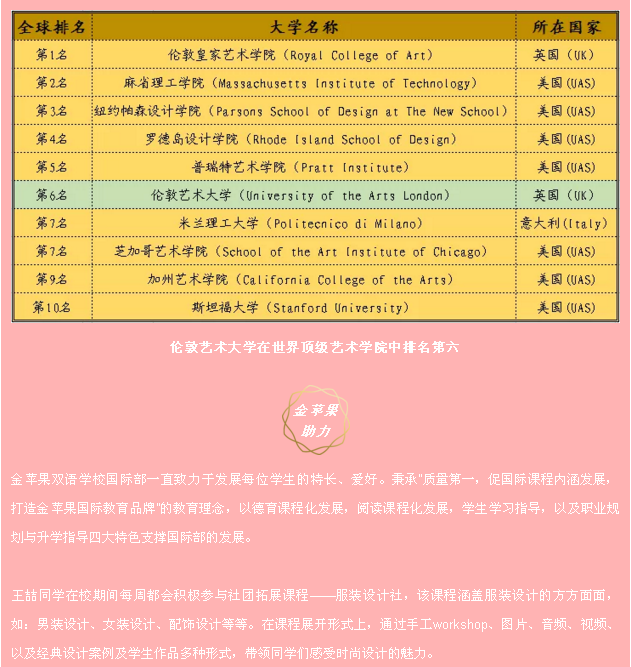 | 全球排名 | 大学名称 | 所在国家 |
|---|---|---|
| 第1名 | 伦敦皇家艺术学院（Royal College of Art） | 英国（UK） |
| 第2名 | 麻省理工学院（Massachusetts Institute of Technology） | 美国(UAS) |
| 第3名 | 纽约帕森设计学院（Parsons School of Design at The New School） | 美国(UAS) |
| 第4名 | 罗德岛设计学院（Rhode Island School of Design） | 美国(UAS) |
| 第5名 | 普瑞特艺术学院（Pratt Institute） | 美国(UAS) |
| 第6名 | 伦敦艺术大学（University of the Arts London） | 英国（UK） |
| 第7名 | 米兰理工大学（Politecnico di Milano） | 意大利(Italy) |
| 第7名 | 芝加哥艺术学院（School of the Art Institute of Chicago） | 美国(UAS) |
| 第9名 | 加州艺术学院（California College of the Arts） | 美国(UAS) |
| 第10名 | 斯坦福大学（Stanford University） | 美国(UAS) |

伦敦艺术大学在世界顶级艺术学院中排名第六

金苹果
助力

金苹果双语学校国际部一直致力于发展每位学生的特长、爱好。秉承"质量第一，促国际课程内涵发展，打造金苹果国际教育品牌"的教育理念，以德育课程化发展，阅读课程化发展，学生学习指导，以及职业规划与升学指导四大特色支撑国际部的发展。

王喆同学在校期间每周都会积极参与社团拓展课程——服装设计社，该课程涵盖服装设计的方方面面，如：男装设计、女装设计、配饰设计等等。在课程展开形式上，通过手工workshop、图片、音频、视频、以及经典设计案例及学生作品多种形式，带领同学们感受时尚设计的魅力。